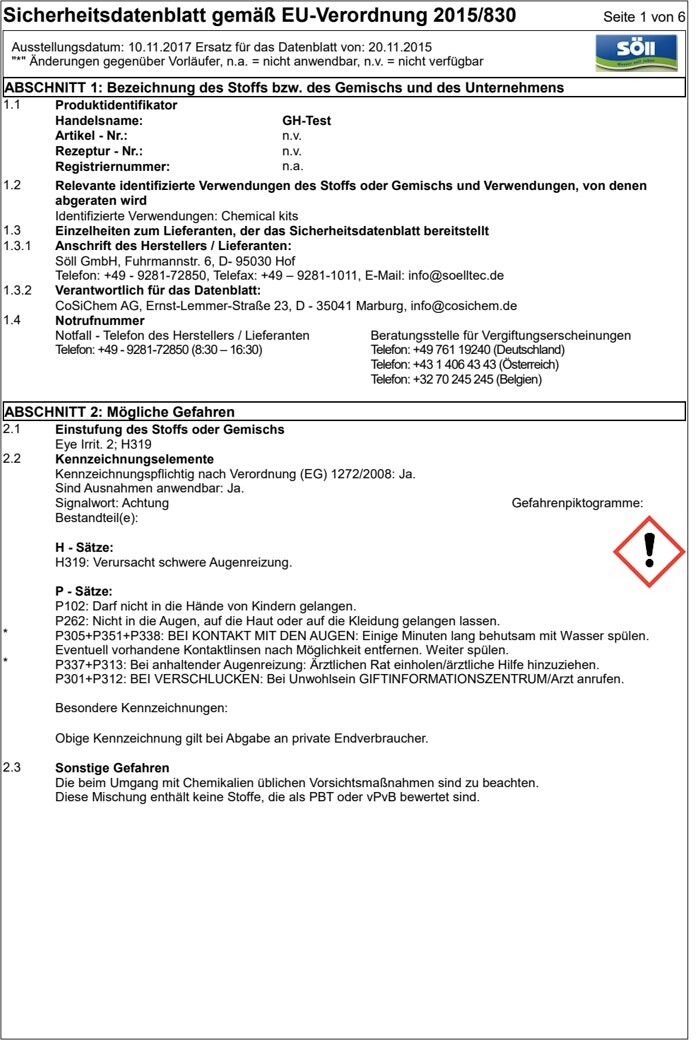 Sicherheitsdatenblatt gemäß EU-Verordnung 2015/830 Seite 1 von 6

Ausstellungsdatum: 10.11.2017 Ersatz für das Datenblatt von: 20.11.2015
"*" Änderungen gegenüber Vorläufer, n.a. = nicht anwendbar, n.v. = nicht verfügbar

SÖLL

ABSCHNITT 1: Bezeichnung des Stoffs bzw. des Gemischs und des Unternehmens

1.1 Produktidentifikator
Handelsname: GH-Test
Artikel - Nr.: n.v.
Rezeptur - Nr.: n.v.
Registriernummer: n.a.

1.2 Relevante identifizierte Verwendungen des Stoffs oder Gemischs und Verwendungen, von denen abgeraten wird
Identifizierte Verwendungen: Chemical kits

1.3 Einzelheiten zum Lieferanten, der das Sicherheitsdatenblatt bereitstellt

1.3.1 Anschrift des Herstellers / Lieferanten:
Söll GmbH, Fuhrmannstr. 6, D- 95030 Hof
Telefon: +49 - 9281-72850, Telefax: +49 – 9281-1011, E-Mail: info@soelltec.de

1.3.2 Verantwortlich für das Datenblatt:
CoSiChem AG, Ernst-Lemmer-Straße 23, D - 35041 Marburg, info@cosichem.de

1.4 Notrufnummer
Notfall - Telefon des Herstellers / Lieferanten
Telefon: +49 - 9281-72850 (8:30 – 16:30)

Beratungsstelle für Vergiftungserscheinungen
Telefon: +49 761 19240 (Deutschland)
Telefon: +43 1 406 43 43 (Österreich)
Telefon: +32 70 245 245 (Belgien)

ABSCHNITT 2: Mögliche Gefahren

2.1 Einstufung des Stoffs oder Gemischs
Eye Irrit. 2; H319

2.2 Kennzeichnungselemente
Kennzeichnungspflichtig nach Verordnung (EG) 1272/2008: Ja.
Sind Ausnahmen anwendbar: Ja.
Signalwort: Achtung
Gefahrenpiktogramme:
Bestandteil(e):

H - Sätze:
H319: Verursacht schwere Augenreizung.

P - Sätze:
P102: Darf nicht in die Hände von Kindern gelangen.
P262: Nicht in die Augen, auf die Haut oder auf die Kleidung gelangen lassen.
* P305+P351+P338: BEI KONTAKT MIT DEN AUGEN: Einige Minuten lang behutsam mit Wasser spülen. Eventuell vorhandene Kontaktlinsen nach Möglichkeit entfernen. Weiter spülen.
* P337+P313: Bei anhaltender Augenreizung: Ärztlichen Rat einholen/ärztliche Hilfe hinzuziehen.
P301+P312: BEI VERSCHLUCKEN: Bei Unwohlsein GIFTINFORMATIONSZENTRUM/Arzt anrufen.

Besondere Kennzeichnungen:

Obige Kennzeichnung gilt bei Abgabe an private Endverbraucher.

2.3 Sonstige Gefahren
Die beim Umgang mit Chemikalien üblichen Vorsichtsmaßnahmen sind zu beachten.
Diese Mischung enthält keine Stoffe, die als PBT oder vPvB bewertet sind.